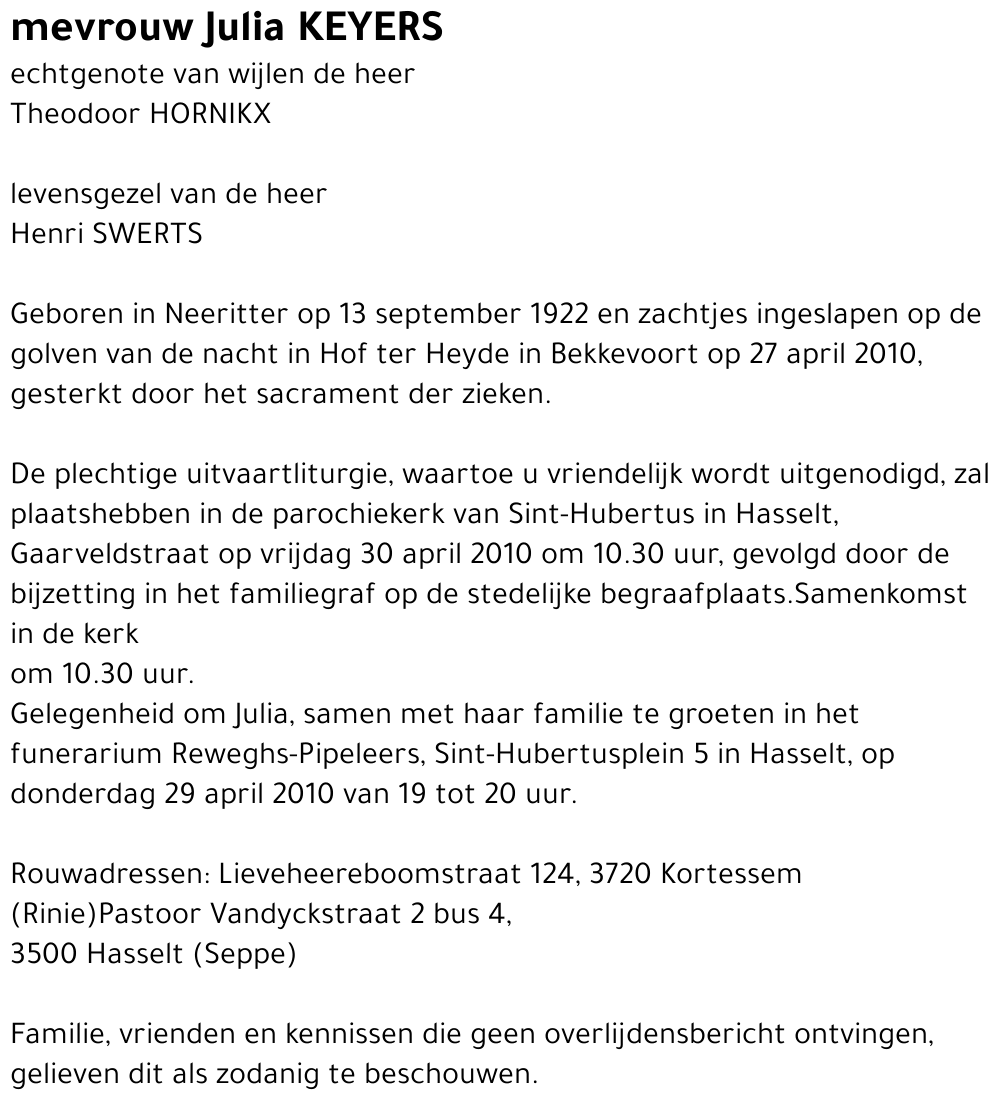 mevrouw Julia KEYERS
echtgenote van wijlen de heer
Theodoor HORNIKX

levensgezel van de heer
Henri SWERTS

Geboren in Neeritter op 13 september 1922 en zachtjes ingeslapen op de golven van de nacht in Hof ter Heyde in Bekkevoort op 27 april 2010, gesterkt door het sacrament der zieken.

De plechtige uitvaartliturgie, waartoe u vriendelijk wordt uitgenodigd, zal plaatshebben in de parochiekerk van Sint-Hubertus in Hasselt, Gaarveldstraat op vrijdag 30 april 2010 om 10.30 uur, gevolgd door de bijzetting in het familiegraf op de stedelijke begraafplaats.Samenkomst in de kerk
om 10.30 uur.
Gelegenheid om Julia, samen met haar familie te groeten in het funerarium Reweghs-Pipeleers, Sint-Hubertusplein 5 in Hasselt, op donderdag 29 april 2010 van 19 tot 20 uur.

Rouwadressen: Lieveheereboomstraat 124, 3720 Kortessem
(Rinie)Pastoor Vandyckstraat 2 bus 4,
3500 Hasselt (Seppe)

Familie, vrienden en kennissen die geen overlijdensbericht ontvingen, gelieven dit als zodanig te beschouwen.